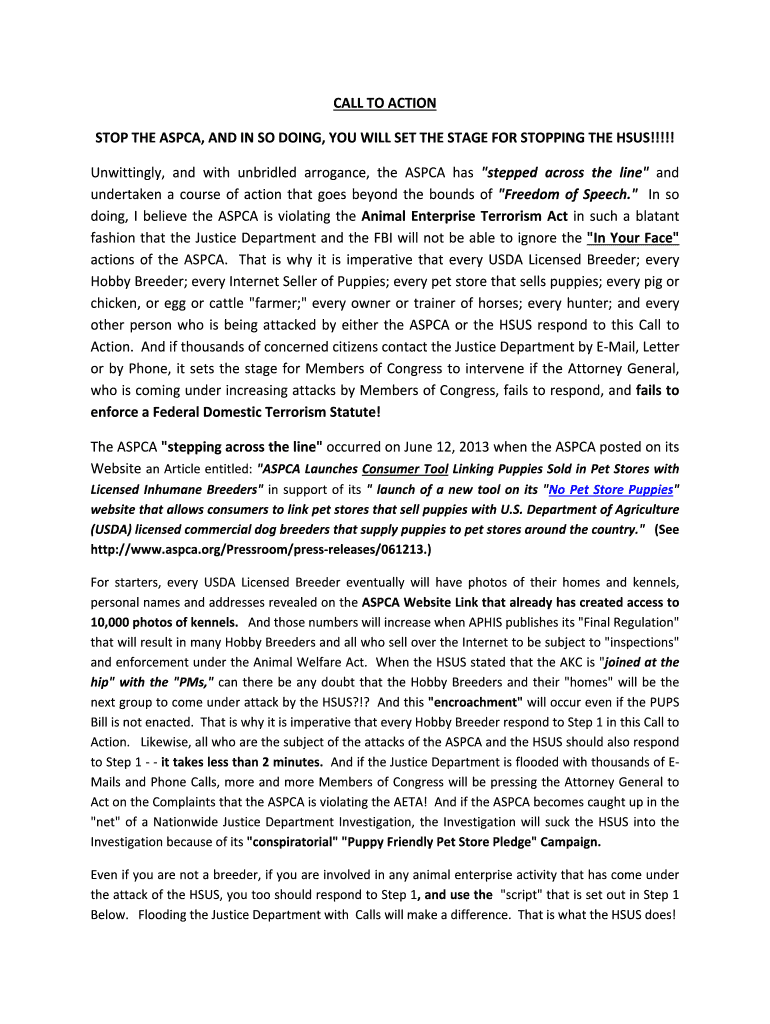 CALL TO ACTION

STOP THE ASPCA, AND IN SO DOING, YOU WILL SET THE STAGE FOR STOPPING THE HSUS!!!!!

Unwittingly, and with unbridled arrogance, the ASPCA has "stepped across the line" and undertaken a course of action that goes beyond the bounds of "Freedom of Speech." In so doing, I believe the ASPCA is violating the Animal Enterprise Terrorism Act in such a blatant fashion that the Justice Department and the FBI will not be able to ignore the "In Your Face" actions of the ASPCA. That is why it is imperative that every USDA Licensed Breeder; every Hobby Breeder; every Internet Seller of Puppies; every pet store that sells puppies; every pig or chicken, or egg or cattle "farmer;" every owner or trainer of horses; every hunter; and every other person who is being attacked by either the ASPCA or the HSUS respond to this Call to Action. And if thousands of concerned citizens contact the Justice Department by E-Mail, Letter or by Phone, it sets the stage for Members of Congress to intervene if the Attorney General, who is coming under increasing attacks by Members of Congress, fails to respond, and fails to enforce a Federal Domestic Terrorism Statute!

The ASPCA "stepping across the line" occurred on June 12, 2013 when the ASPCA posted on its Website an Article entitled: "ASPCA Launches Consumer Tool Linking Puppies Sold in Pet Stores with Licensed Inhumane Breeders" in support of its " launch of a new tool on its "No Pet Store Puppies" website that allows consumers to link pet stores that sell puppies with U.S. Department of Agriculture (USDA) licensed commercial dog breeders that supply puppies to pet stores around the country." (See http://www.aspca.org/Pressroom/press-releases/061213.)

For starters, every USDA Licensed Breeder eventually will have photos of their homes and kennels, personal names and addresses revealed on the ASPCA Website Link that already has created access to 10,000 photos of kennels. And those numbers will increase when APHIS publishes its "Final Regulation" that will result in many Hobby Breeders and all who sell over the Internet to be subject to "inspections" and enforcement under the Animal Welfare Act. When the HSUS stated that the AKC is "joined at the hip" with the "PMs," can there be any doubt that the Hobby Breeders and their "homes" will be the next group to come under attack by the HSUS?!? And this "encroachment" will occur even if the PUPS Bill is not enacted. That is why it is imperative that every Hobby Breeder respond to Step 1 in this Call to Action. Likewise, all who are the subject of the attacks of the ASPCA and the HSUS should also respond to Step 1 - - it takes less than 2 minutes. And if the Justice Department is flooded with thousands of E-Mails and Phone Calls, more and more Members of Congress will be pressing the Attorney General to Act on the Complaints that the ASPCA is violating the AETA! And if the ASPCA becomes caught up in the "net" of a Nationwide Justice Department Investigation, the Investigation will suck the HSUS into the Investigation because of its "conspiratorial" "Puppy Friendly Pet Store Pledge" Campaign.

Even if you are not a breeder, if you are involved in any animal enterprise activity that has come under the attack of the HSUS, you too should respond to Step 1, and use the "script" that is set out in Step 1 Below. Flooding the Justice Department with Calls will make a difference. That is what the HSUS does!